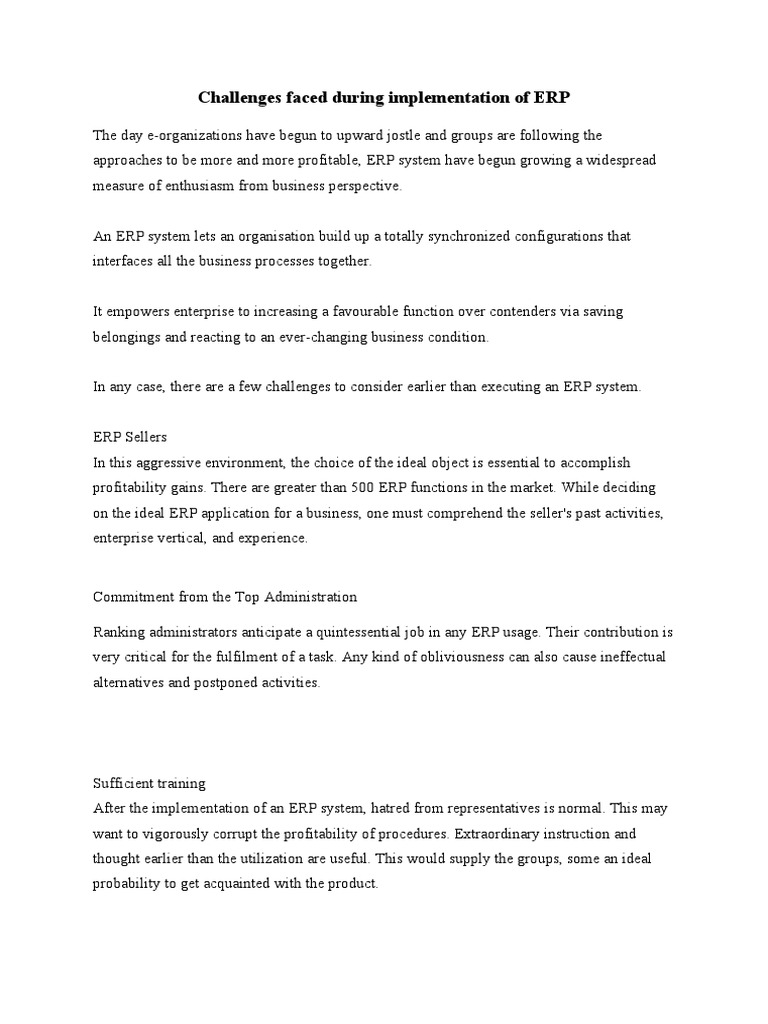 Challenges faced during implementation of ERP

The day e-organizations have begun to upward jostle and groups are following the approaches to be more and more profitable, ERP system have begun growing a widespread measure of enthusiasm from business perspective.

An ERP system lets an organisation build up a totally synchronized configurations that interfaces all the business processes together.

It empowers enterprise to increasing a favourable function over contenders via saving belongings and reacting to an ever-changing business condition.

In any case, there are a few challenges to consider earlier than executing an ERP system.

ERP Sellers
In this aggressive environment, the choice of the ideal object is essential to accomplish profitability gains. There are greater than 500 ERP functions in the market. While deciding on the ideal ERP application for a business, one must comprehend the seller's past activities, enterprise vertical, and experience.

Commitment from the Top Administration

Ranking administrators anticipate a quintessential job in any ERP usage. Their contribution is very critical for the fulfilment of a task. Any kind of obliviousness can also cause ineffectual alternatives and postponed activities.

Sufficient training
After the implementation of an ERP system, hatred from representatives is normal. This may want to vigorously corrupt the profitability of procedures. Extraordinary instruction and thought earlier than the utilization are useful. This would supply the groups, some an ideal probability to get acquainted with the product.